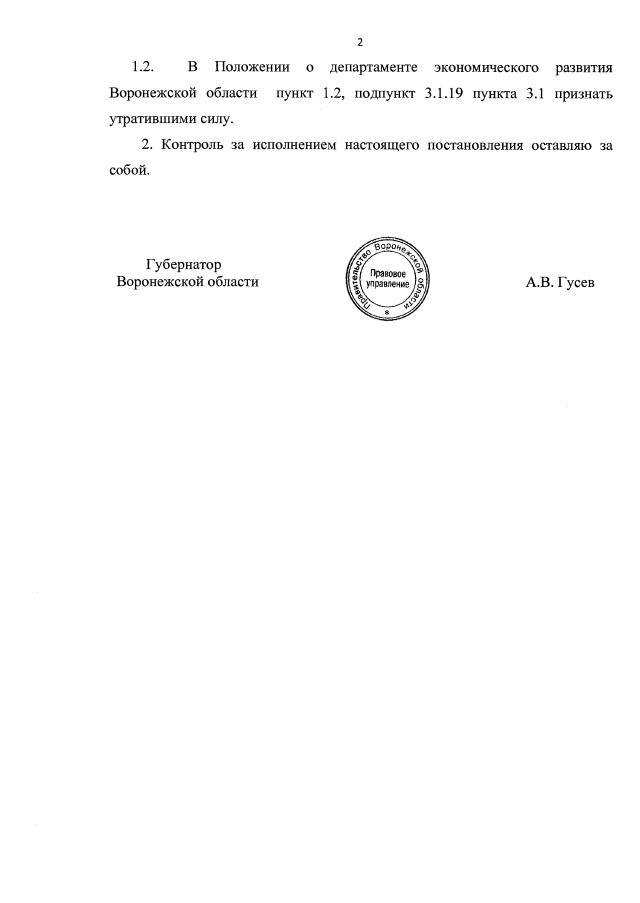 2

1.2. В Положении о департаменте экономического развития Воронежской области пункт 1.2, подпункт 3.1.19 пункта 3.1 признать утратившими силу.

2. Контроль за исполнением настоящего постановления оставляю за собой.

Губернатор
Воронежской области

Правительство Воронежской области
Правовое управление

А.В. Гусев